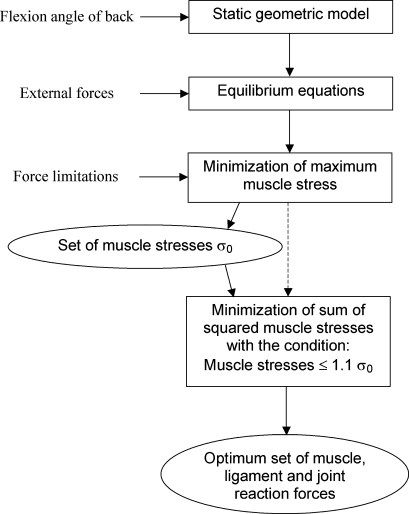 Flexion angle of back

Static geometric model

External forces

Equilibrium equations

Force limitations

Minimization of maximum muscle stress

Set of muscle stresses $\sigma_0$

Minimization of sum of squared muscle stresses with the condition: Muscle stresses $\leq 1.1\ \sigma_0$

Optimum set of muscle, ligament and joint reaction forces